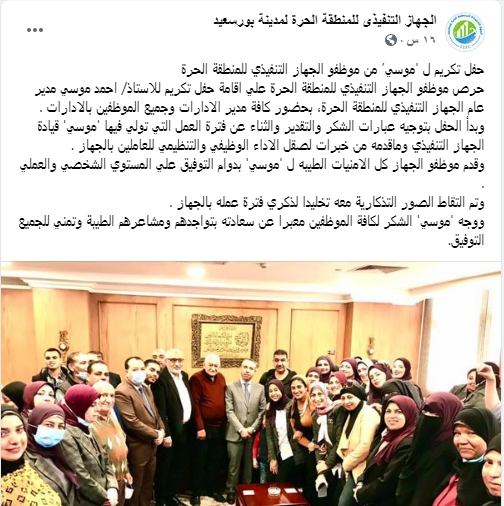 الجهاز التنفيذى للمنطقة الحرة لمدينة بورسعيد
١٦ س ·
...

حفل تكريم ل 'موسي' من موظفو الجهاز التنفيذي للمنطقة الحرة
حرص موظفو الجهاز التنفيذي للمنطقة الحرة علي اقامة حفل تكريم للاستاذ/ احمد موسي مدير عام الجهاز التنفيذي للمنطقة الحرة، بحضور كافة مدير الادارات وجميع الموظفين بالادارات .
وبدأ الحفل بتوجيه عبارات الشكر والتقدير والثناء عن فترة العمل التي تولي فيها 'موسي' قيادة الجهاز التنفيذي وماقدمه من خبرات لصقل الاداء الوظيفي والتنظيمي للعاملين بالجهاز .
وقدم موظفو الجهاز كل الامنيات الطيبه ل 'موسي' بدوام التوفيق علي المستوي الشخصي والعملي .
وتم التقاط الصور التذكارية معه تخليدا لذكري فترة عمله بالجهاز .
ووجه 'موسي' الشكر لكافة الموظفين معبرا عن سعادته بتواجدهم ومشاعرهم الطيبة وتمني للجميع التوفيق.